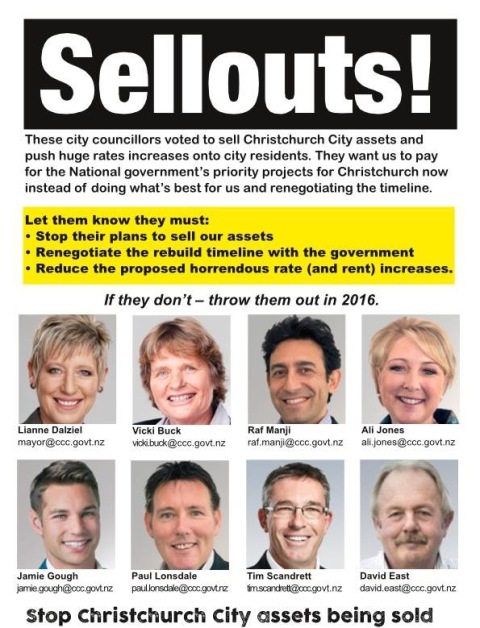 Sellouts!

These city councillors voted to sell Christchurch City assets and push huge rates increases onto city residents. They want us to pay for the National government's priority projects for Christchurch now instead of doing what's best for us and renegotiating the timeline.

Let them know they must:
• Stop their plans to sell our assets
• Renegotiate the rebuild timeline with the government
• Reduce the proposed horrendous rate (and rent) increases.

If they don't – throw them out in 2016.

Lianne Dalziel
mayor@ccc.govt.nz

Vicki Buck
vicki.buck@ccc.govt.nz

Raf Manji
raf.manji@ccc.govt.nz

Ali Jones
ali.jones@ccc.govt.nz

Jamie Gough
jamie.gough@ccc.govt.nz

Paul Lonsdale
paul.lonsdale@ccc.govt.nz

Tim Scandrett
tim.scandrett@ccc.govt.nz

David East
david.east@ccc.govt.nz

Stop Christchurch City assets being sold